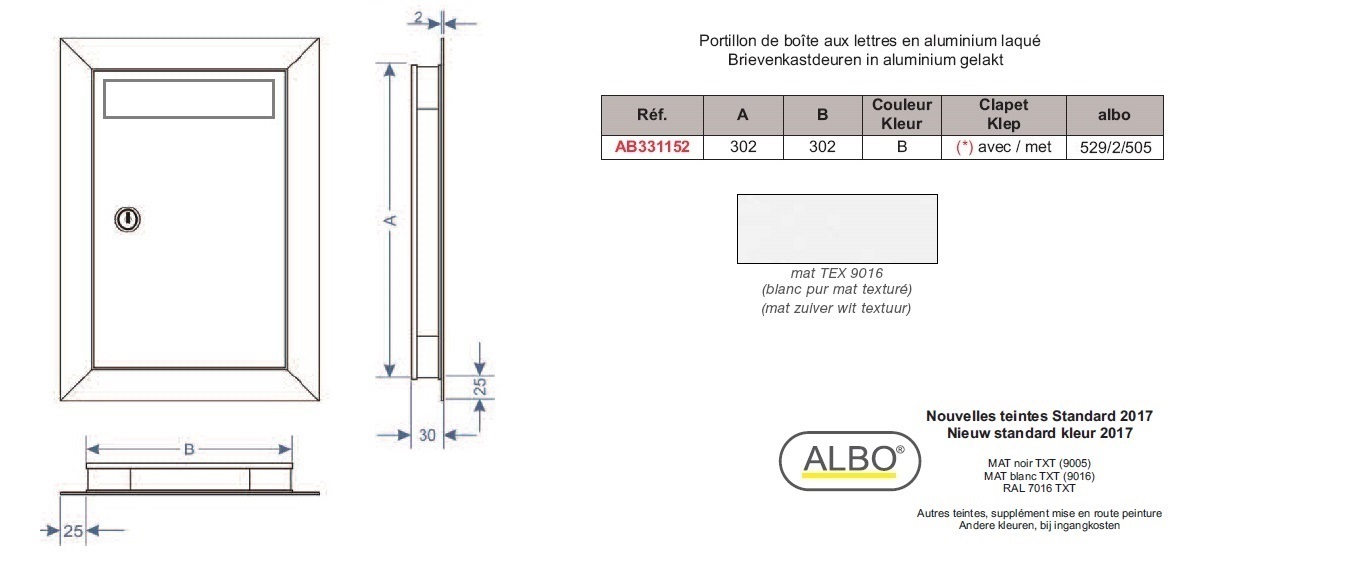 2

A

25

30

B

25

Portillon de boîte aux lettres en aluminium laqué
Brievenkastdeuren in aluminium gelakt

| Réf. | A | B | Couleur Kleur | Clapet Klep | albo |
|---|---|---|---|---|---|
| AB331152 | 302 | 302 | B | (*) avec / met | 529/2/505 |

mat TEX 9016
(blanc pur mat texturé)
(mat zuiver wit textuur)

ALBO®

Nouvelles teintes Standard 2017
Nieuw standard kleur 2017

MAT noir TXT (9005)
MAT blanc TXT (9016)
RAL 7016 TXT

Autres teintes, supplément mise en route peinture
Andere kleuren, bij ingangkosten